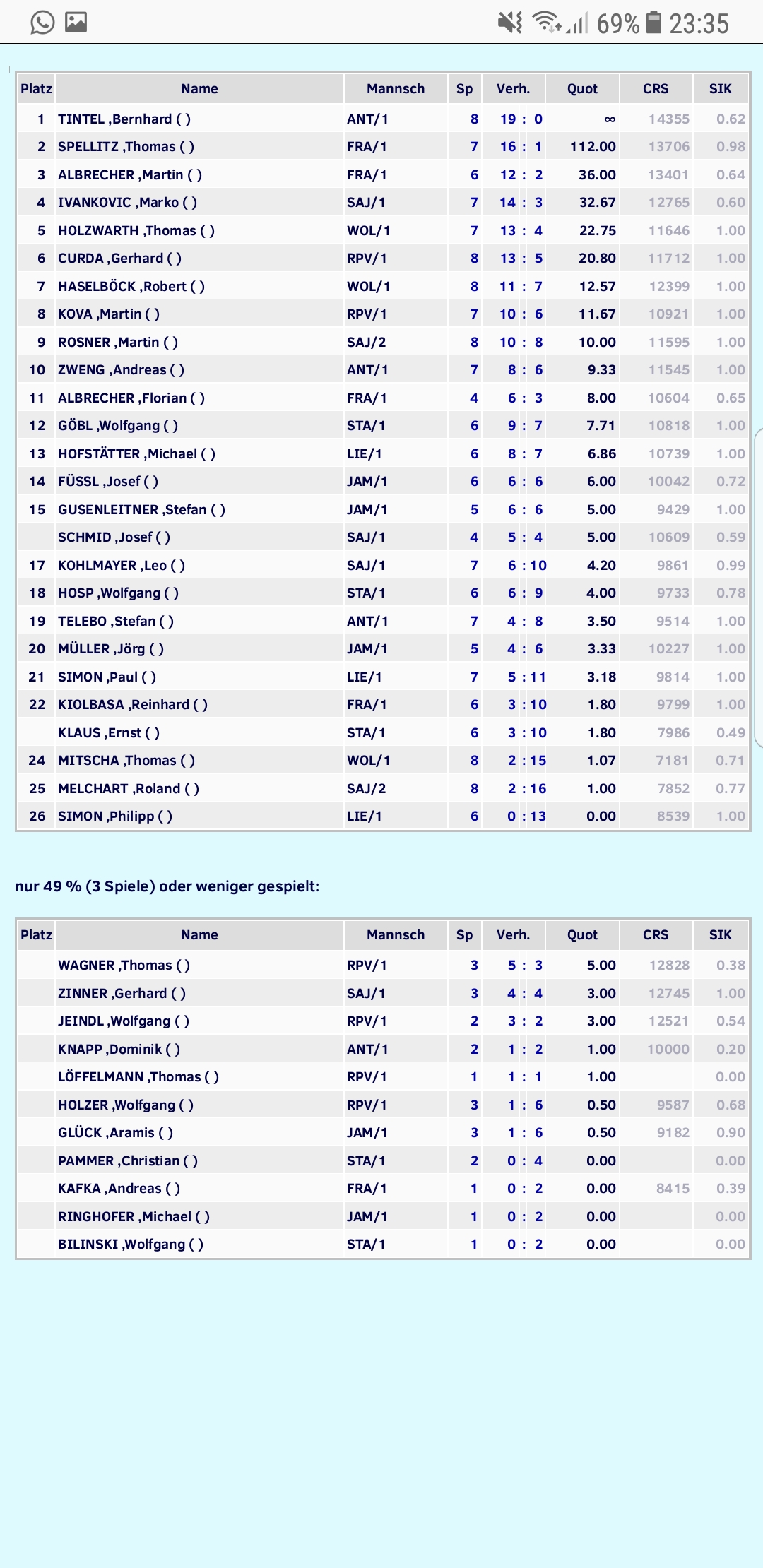 69% 23:35

| Platz | Name | Mannsch | Sp | Verh. | Quot | CRS | SIK |
|---|---|---|---|---|---|---|---|
| 1 | TINTEL ,Bernhard ( ) | ANT/1 | 8 | 19 : 0 | ∞ | 14355 | 0.62 |
| 2 | SPELLITZ ,Thomas ( ) | FRA/1 | 7 | 16 : 1 | 112.00 | 13706 | 0.98 |
| 3 | ALBRECHER ,Martin ( ) | FRA/1 | 6 | 12 : 2 | 36.00 | 13401 | 0.64 |
| 4 | IVANKOVIC ,Marko ( ) | SAJ/1 | 7 | 14 : 3 | 32.67 | 12765 | 0.60 |
| 5 | HOLZWARTH ,Thomas ( ) | WOL/1 | 7 | 13 : 4 | 22.75 | 11646 | 1.00 |
| 6 | CURDA ,Gerhard ( ) | RPV/1 | 8 | 13 : 5 | 20.80 | 11712 | 1.00 |
| 7 | HASELBÖCK ,Robert ( ) | WOL/1 | 8 | 11 : 7 | 12.57 | 12399 | 1.00 |
| 8 | KOVA ,Martin ( ) | RPV/1 | 7 | 10 : 6 | 11.67 | 10921 | 1.00 |
| 9 | ROSNER ,Martin ( ) | SAJ/2 | 8 | 10 : 8 | 10.00 | 11595 | 1.00 |
| 10 | ZWENG ,Andreas ( ) | ANT/1 | 7 | 8 : 6 | 9.33 | 11545 | 1.00 |
| 11 | ALBRECHER ,Florian ( ) | FRA/1 | 4 | 6 : 3 | 8.00 | 10604 | 0.65 |
| 12 | GÖBL ,Wolfgang ( ) | STA/1 | 6 | 9 : 7 | 7.71 | 10818 | 1.00 |
| 13 | HOFSTÄTTER ,Michael ( ) | LIE/1 | 6 | 8 : 7 | 6.86 | 10739 | 1.00 |
| 14 | FÜSSL ,Josef ( ) | JAM/1 | 6 | 6 : 6 | 6.00 | 10042 | 0.72 |
| 15 | GUSENLEITNER ,Stefan ( ) | JAM/1 | 5 | 6 : 6 | 5.00 | 9429 | 1.00 |
| | SCHMID ,Josef ( ) | SAJ/1 | 4 | 5 : 4 | 5.00 | 10609 | 0.59 |
| 17 | KOHLMAYER ,Leo ( ) | SAJ/1 | 7 | 6 : 10 | 4.20 | 9861 | 0.99 |
| 18 | HOSP ,Wolfgang ( ) | STA/1 | 6 | 6 : 9 | 4.00 | 9733 | 0.78 |
| 19 | TELEBO ,Stefan ( ) | ANT/1 | 7 | 4 : 8 | 3.50 | 9514 | 1.00 |
| 20 | MÜLLER ,Jörg ( ) | JAM/1 | 5 | 4 : 6 | 3.33 | 10227 | 1.00 |
| 21 | SIMON ,Paul ( ) | LIE/1 | 7 | 5 : 11 | 3.18 | 9814 | 1.00 |
| 22 | KIOLBASA ,Reinhard ( ) | FRA/1 | 6 | 3 : 10 | 1.80 | 9799 | 1.00 |
| | KLAUS ,Ernst ( ) | STA/1 | 6 | 3 : 10 | 1.80 | 7986 | 0.49 |
| 24 | MITSCHA ,Thomas ( ) | WOL/1 | 8 | 2 : 15 | 1.07 | 7181 | 0.71 |
| 25 | MELCHART ,Roland ( ) | SAJ/2 | 8 | 2 : 16 | 1.00 | 7852 | 0.77 |
| 26 | SIMON ,Philipp ( ) | LIE/1 | 6 | 0 : 13 | 0.00 | 8539 | 1.00 |

nur 49 % (3 Spiele) oder weniger gespielt:

| Platz | Name | Mannsch | Sp | Verh. | Quot | CRS | SIK |
|---|---|---|---|---|---|---|---|
| | WAGNER ,Thomas ( ) | RPV/1 | 3 | 5 : 3 | 5.00 | 12828 | 0.38 |
| | ZINNER ,Gerhard ( ) | SAJ/1 | 3 | 4 : 4 | 3.00 | 12745 | 1.00 |
| | JEINDL ,Wolfgang ( ) | RPV/1 | 2 | 3 : 2 | 3.00 | 12521 | 0.54 |
| | KNAPP ,Dominik ( ) | ANT/1 | 2 | 1 : 2 | 1.00 | 10000 | 0.20 |
| | LÖFFELMANN ,Thomas ( ) | RPV/1 | 1 | 1 : 1 | 1.00 | | 0.00 |
| | HOLZER ,Wolfgang ( ) | RPV/1 | 3 | 1 : 6 | 0.50 | 9587 | 0.68 |
| | GLÜCK ,Aramis ( ) | JAM/1 | 3 | 1 : 6 | 0.50 | 9182 | 0.90 |
| | PAMMER ,Christian ( ) | STA/1 | 2 | 0 : 4 | 0.00 | | 0.00 |
| | KAFKA ,Andreas ( ) | FRA/1 | 1 | 0 : 2 | 0.00 | 8415 | 0.39 |
| | RINGHOFER ,Michael ( ) | JAM/1 | 1 | 0 : 2 | 0.00 | | 0.00 |
| | BILINSKI ,Wolfgang ( ) | STA/1 | 1 | 0 : 2 | 0.00 | | 0.00 |